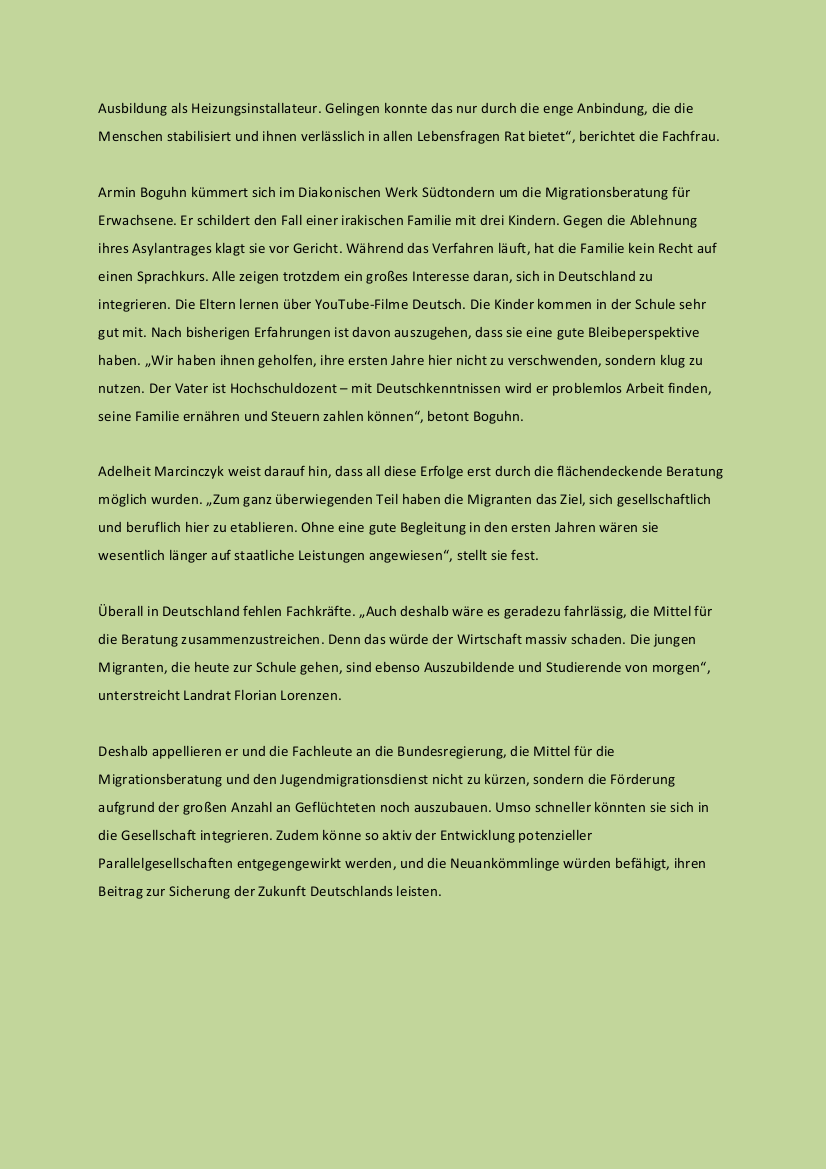 Ausbildung als Heizungsinstallateur. Gelingen konnte das nur durch die enge Anbindung, die die Menschen stabilisiert und ihnen verlässlich in allen Lebensfragen Rat bietet“, berichtet die Fachfrau.

Armin Boguhn kümmert sich im Diakonischen Werk Südtondern um die Migrationsberatung für Erwachsene. Er schildert den Fall einer irakischen Familie mit drei Kindern. Gegen die Ablehnung ihres Asylantrages klagt sie vor Gericht. Während das Verfahren läuft, hat die Familie kein Recht auf einen Sprachkurs. Alle zeigen trotzdem ein großes Interesse daran, sich in Deutschland zu integrieren. Die Eltern lernen über YouTube-Filme Deutsch. Die Kinder kommen in der Schule sehr gut mit. Nach bisherigen Erfahrungen ist davon auszugehen, dass sie eine gute Bleibeperspektive haben. „Wir haben ihnen geholfen, ihre ersten Jahre hier nicht zu verschwenden, sondern klug zu nutzen. Der Vater ist Hochschuldozent – mit Deutschkenntnissen wird er problemlos Arbeit finden, seine Familie ernähren und Steuern zahlen können“, betont Boguhn.

Adelheit Marcinczyk weist darauf hin, dass all diese Erfolge erst durch die flächendeckende Beratung möglich wurden. „Zum ganz überwiegenden Teil haben die Migranten das Ziel, sich gesellschaftlich und beruflich hier zu etablieren. Ohne eine gute Begleitung in den ersten Jahren wären sie wesentlich länger auf staatliche Leistungen angewiesen“, stellt sie fest.

Überall in Deutschland fehlen Fachkräfte. „Auch deshalb wäre es geradezu fahrlässig, die Mittel für die Beratung zusammenzustreichen. Denn das würde der Wirtschaft massiv schaden. Die jungen Migranten, die heute zur Schule gehen, sind ebenso Auszubildende und Studierende von morgen“, unterstreicht Landrat Florian Lorenzen.

Deshalb appellieren er und die Fachleute an die Bundesregierung, die Mittel für die Migrationsberatung und den Jugendmigrationsdienst nicht zu kürzen, sondern die Förderung aufgrund der großen Anzahl an Geflüchteten noch auszubauen. Umso schneller könnten sie sich in die Gesellschaft integrieren. Zudem könne so aktiv der Entwicklung potenzieller Parallelgesellschaften entgegengewirkt werden, und die Neuankömmlinge würden befähigt, ihren Beitrag zur Sicherung der Zukunft Deutschlands leisten.